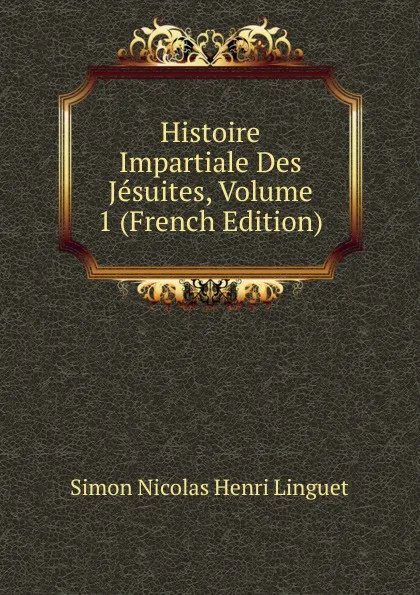 Histoire Impartiale Des Jésuites, Volume 1 (French Edition)

Simon Nicolas Henri Linguet